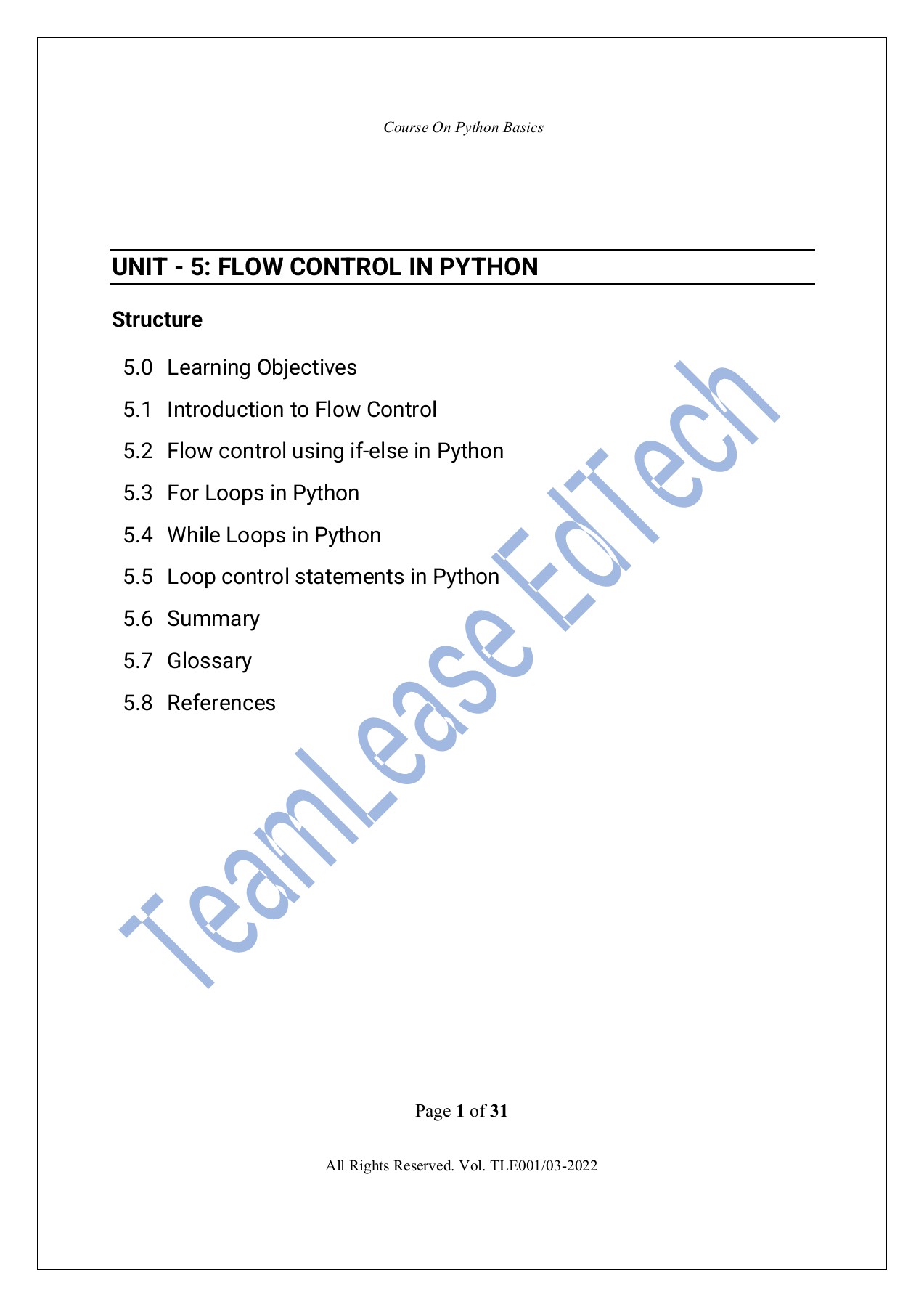 Course On Python Basics

UNIT - 5: FLOW CONTROL IN PYTHON

Structure

5.0 Learning Objectives

5.1 Introduction to Flow Control

5.2 Flow control using if-else in Python

5.3 For Loops in Python

5.4 While Loops in Python

5.5 Loop control statements in Python

5.6 Summary

5.7 Glossary

5.8 References

TeamLease EdTech

Page 1 of 31

All Rights Reserved. Vol. TLE001/03-2022